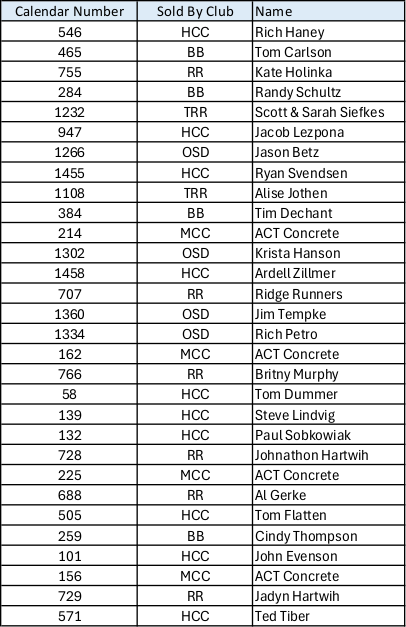 | Calendar Number | Sold By Club | Name |
|---|---|---|
| 546 | HCC | Rich Haney |
| 465 | BB | Tom Carlson |
| 755 | RR | Kate Holinka |
| 284 | BB | Randy Schultz |
| 1232 | TRR | Scott & Sarah Siefkes |
| 947 | HCC | Jacob Lezpona |
| 1266 | OSD | Jason Betz |
| 1455 | HCC | Ryan Svendsen |
| 1108 | TRR | Alise Jothen |
| 384 | BB | Tim Dechant |
| 214 | MCC | ACT Concrete |
| 1302 | OSD | Krista Hanson |
| 1458 | HCC | Ardell Zillmer |
| 707 | RR | Ridge Runners |
| 1360 | OSD | Jim Tempke |
| 1334 | OSD | Rich Petro |
| 162 | MCC | ACT Concrete |
| 766 | RR | Britny Murphy |
| 58 | HCC | Tom Dummer |
| 139 | HCC | Steve Lindvig |
| 132 | HCC | Paul Sobkowiak |
| 728 | RR | Johnathon Hartwih |
| 225 | MCC | ACT Concrete |
| 688 | RR | Al Gerke |
| 505 | HCC | Tom Flatten |
| 259 | BB | Cindy Thompson |
| 101 | HCC | John Evenson |
| 156 | MCC | ACT Concrete |
| 729 | RR | Jadyn Hartwih |
| 571 | HCC | Ted Tiber |